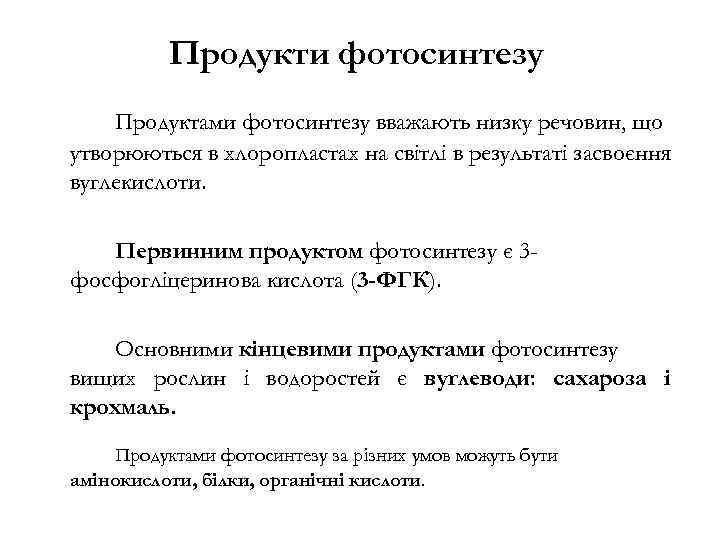 Продукти фотосинтезу

Продуктами фотосинтезу вважають низку речовин, що утворюються в хлоропластах на світлі в результаті засвоєння вуглекислоти.

Первинним продуктом фотосинтезу є 3-фосфогліцеринова кислота (3-ФГК).

Основними кінцевими продуктами фотосинтезу вищих рослин і водоростей є вуглеводи: сахароза і крохмаль.

Продуктами фотосинтезу за різних умов можуть бути амінокислоти, білки, органічні кислоти.